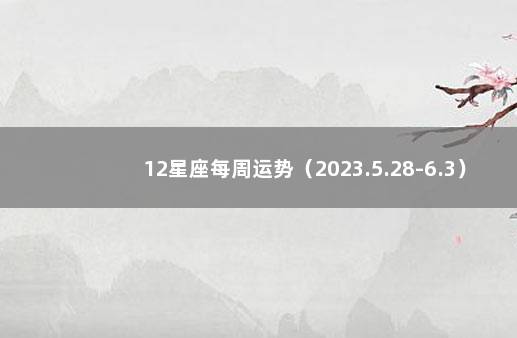 12星座每周运势（2023.5.28-6.3）